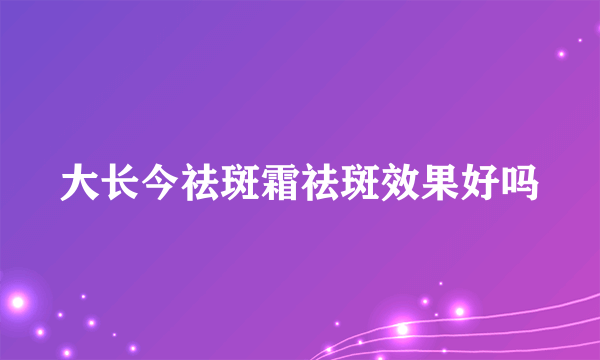 大长今祛斑霜祛斑效果好吗